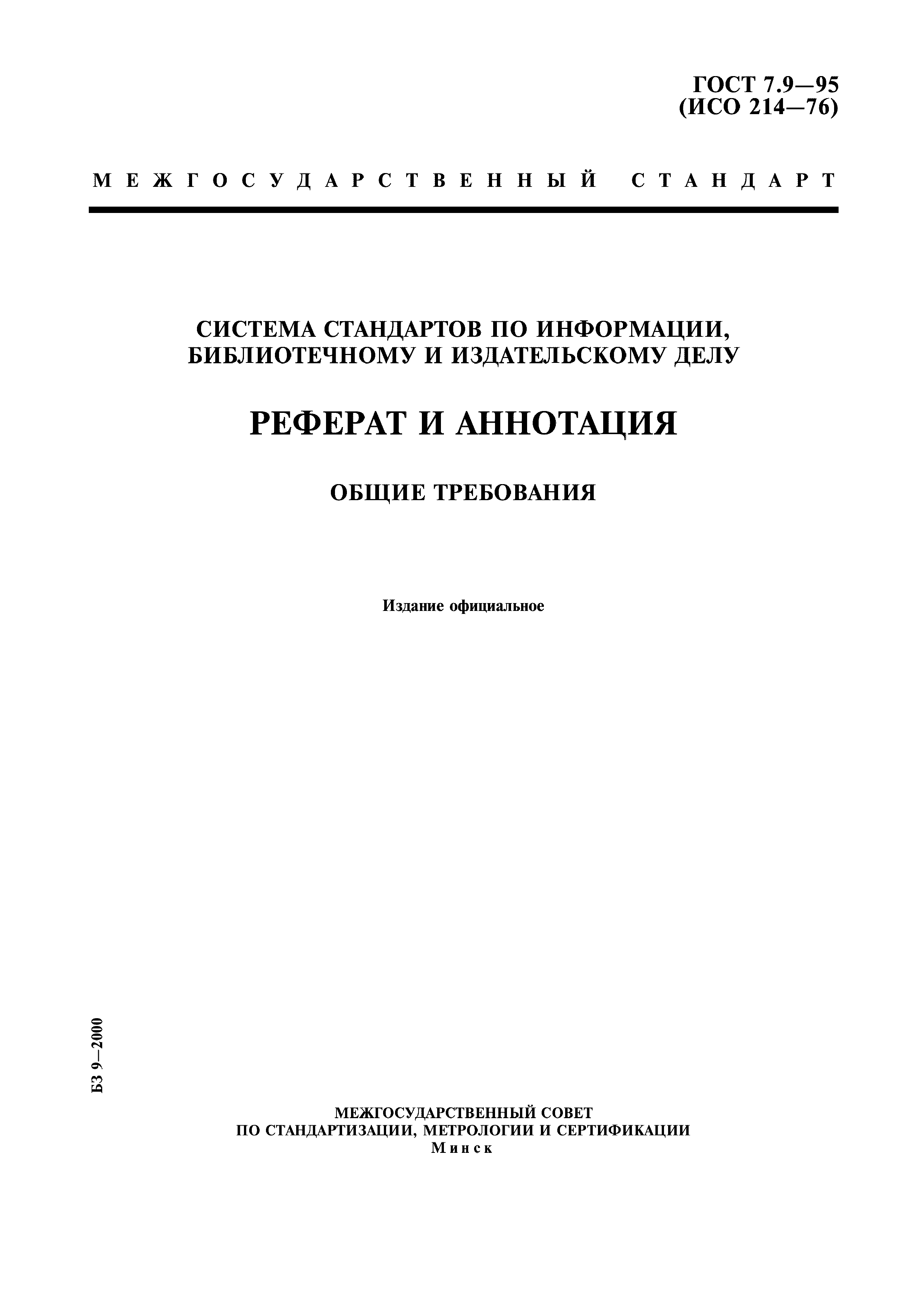 ГОСТ 7.9—95
(ИСО 214—76)

МЕЖГОСУДАРСТВЕННЫЙ СТАНДАРТ

СИСТЕМА СТАНДАРТОВ ПО ИНФОРМАЦИИ, БИБЛИОТЕЧНОМУ И ИЗДАТЕЛЬСКОМУ ДЕЛУ

РЕФЕРАТ И АННОТАЦИЯ

ОБЩИЕ ТРЕБОВАНИЯ

Издание официальное

БЗ 9—2000

МЕЖГОСУДАРСТВЕННЫЙ СОВЕТ
ПО СТАНДАРТИЗАЦИИ, МЕТРОЛОГИИ И СЕРТИФИКАЦИИ
Минск